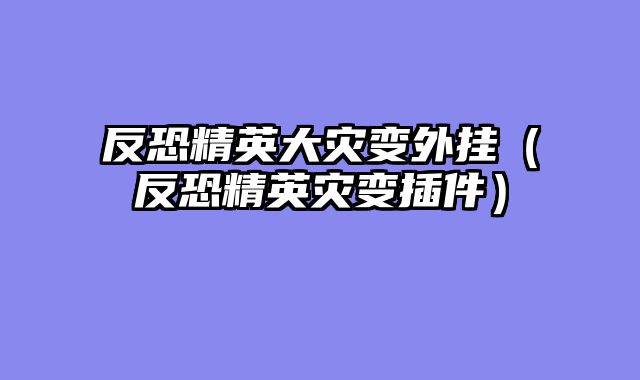 反恐精英大灾变外挂（反恐精英灾变插件）